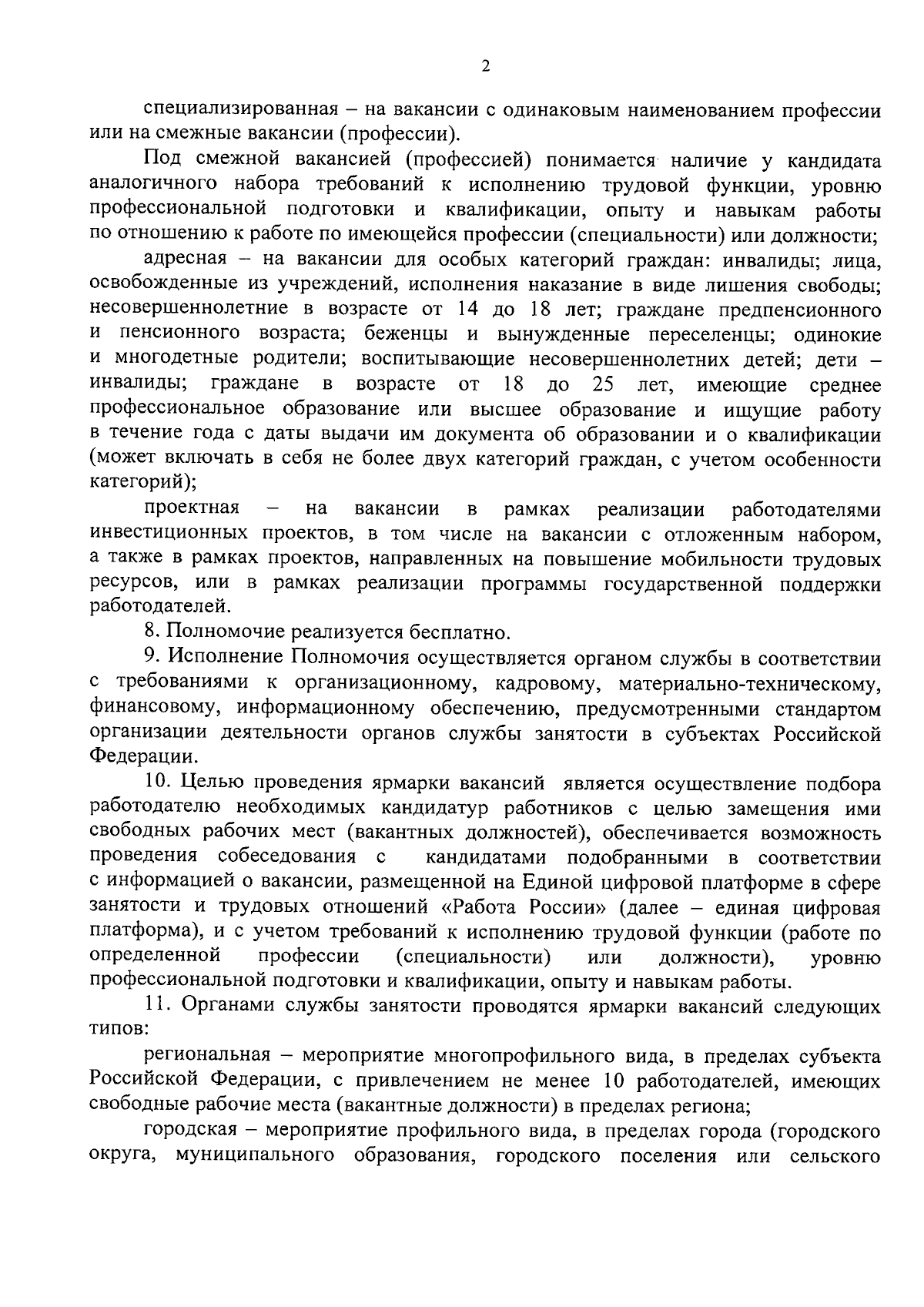 2

специализированная – на вакансии с одинаковым наименованием профессии или на смежные вакансии (профессии).

Под смежной вакансией (профессией) понимается наличие у кандидата аналогичного набора требований к исполнению трудовой функции, уровню профессиональной подготовки и квалификации, опыту и навыкам работы по отношению к работе по имеющейся профессии (специальности) или должности;

адресная – на вакансии для особых категорий граждан: инвалиды; лица, освобожденные из учреждений, исполнения наказание в виде лишения свободы; несовершеннолетние в возрасте от 14 до 18 лет; граждане предпенсионного и пенсионного возраста; беженцы и вынужденные переселенцы; одинокие и многодетные родители; воспитывающие несовершеннолетних детей; дети – инвалиды; граждане в возрасте от 18 до 25 лет, имеющие среднее профессиональное образование или высшее образование и ищущие работу в течение года с даты выдачи им документа об образовании и о квалификации (может включать в себя не более двух категорий граждан, с учетом особенности категорий);

проектная – на вакансии в рамках реализации работодателями инвестиционных проектов, в том числе на вакансии с отложенным набором, а также в рамках проектов, направленных на повышение мобильности трудовых ресурсов, или в рамках реализации программы государственной поддержки работодателей.

8. Полномочие реализуется бесплатно.

9. Исполнение Полномочия осуществляется органом службы в соответствии с требованиями к организационному, кадровому, материально-техническому, финансовому, информационному обеспечению, предусмотренными стандартом организации деятельности органов службы занятости в субъектах Российской Федерации.

10. Целью проведения ярмарки вакансий является осуществление подбора работодателю необходимых кандидатур работников с целью замещения ими свободных рабочих мест (вакантных должностей), обеспечивается возможность проведения собеседования с кандидатами подобранными в соответствии с информацией о вакансии, размещенной на Единой цифровой платформе в сфере занятости и трудовых отношений «Работа России» (далее – единая цифровая платформа), и с учетом требований к исполнению трудовой функции (работе по определенной профессии (специальности) или должности), уровню профессиональной подготовки и квалификации, опыту и навыкам работы.

11. Органами службы занятости проводятся ярмарки вакансий следующих типов:

региональная – мероприятие многопрофильного вида, в пределах субъекта Российской Федерации, с привлечением не менее 10 работодателей, имеющих свободные рабочие места (вакантные должности) в пределах региона;

городская – мероприятие профильного вида, в пределах города (городского округа, муниципального образования, городского поселения или сельского